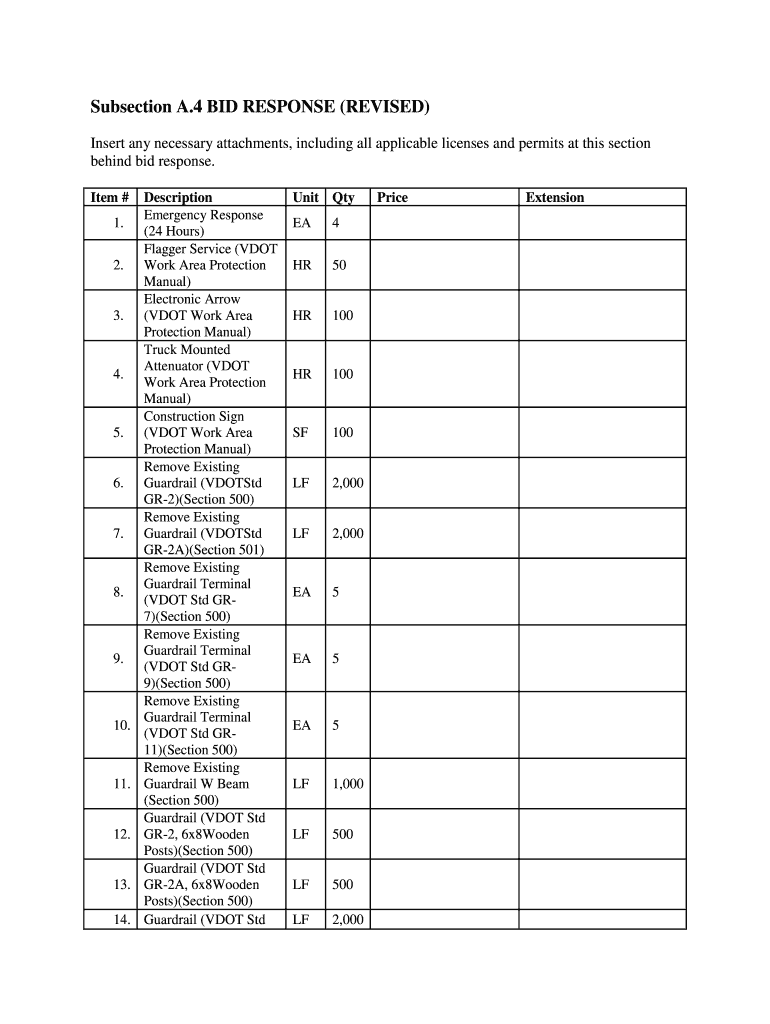 Subsection A.4 BID RESPONSE (REVISED)

Insert any necessary attachments, including all applicable licenses and permits at this section behind bid response.

| Item # | Description | Unit | Qty | Price | Extension |
|---|---|---|---|---|---|
| 1. | Emergency Response (24 Hours) | EA | 4 | | |
| 2. | Flagger Service (VDOT Work Area Protection Manual) | HR | 50 | | |
| 3. | Electronic Arrow (VDOT Work Area Protection Manual) | HR | 100 | | |
| 4. | Truck Mounted Attenuator (VDOT Work Area Protection Manual) | HR | 100 | | |
| 5. | Construction Sign (VDOT Work Area Protection Manual) | SF | 100 | | |
| 6. | Remove Existing Guardrail (VDOTStd GR-2)(Section 500) | LF | 2,000 | | |
| 7. | Remove Existing Guardrail (VDOTStd GR-2A)(Section 501) | LF | 2,000 | | |
| 8. | Remove Existing Guardrail Terminal (VDOT Std GR-7)(Section 500) | EA | 5 | | |
| 9. | Remove Existing Guardrail Terminal (VDOT Std GR-9)(Section 500) | EA | 5 | | |
| 10. | Remove Existing Guardrail Terminal (VDOT Std GR-11)(Section 500) | EA | 5 | | |
| 11. | Remove Existing Guardrail W Beam (Section 500) | LF | 1,000 | | |
| 12. | Guardrail (VDOT Std GR-2, 6x8Wooden Posts)(Section 500) | LF | 500 | | |
| 13. | Guardrail (VDOT Std GR-2A, 6x8Wooden Posts)(Section 500) | LF | 500 | | |
| 14. | Guardrail (VDOT Std | LF | 2,000 | | |